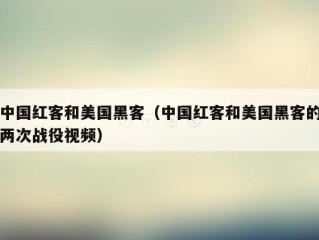 中国红客和美国黑客（中国红客和美国黑客的两次战役视频）